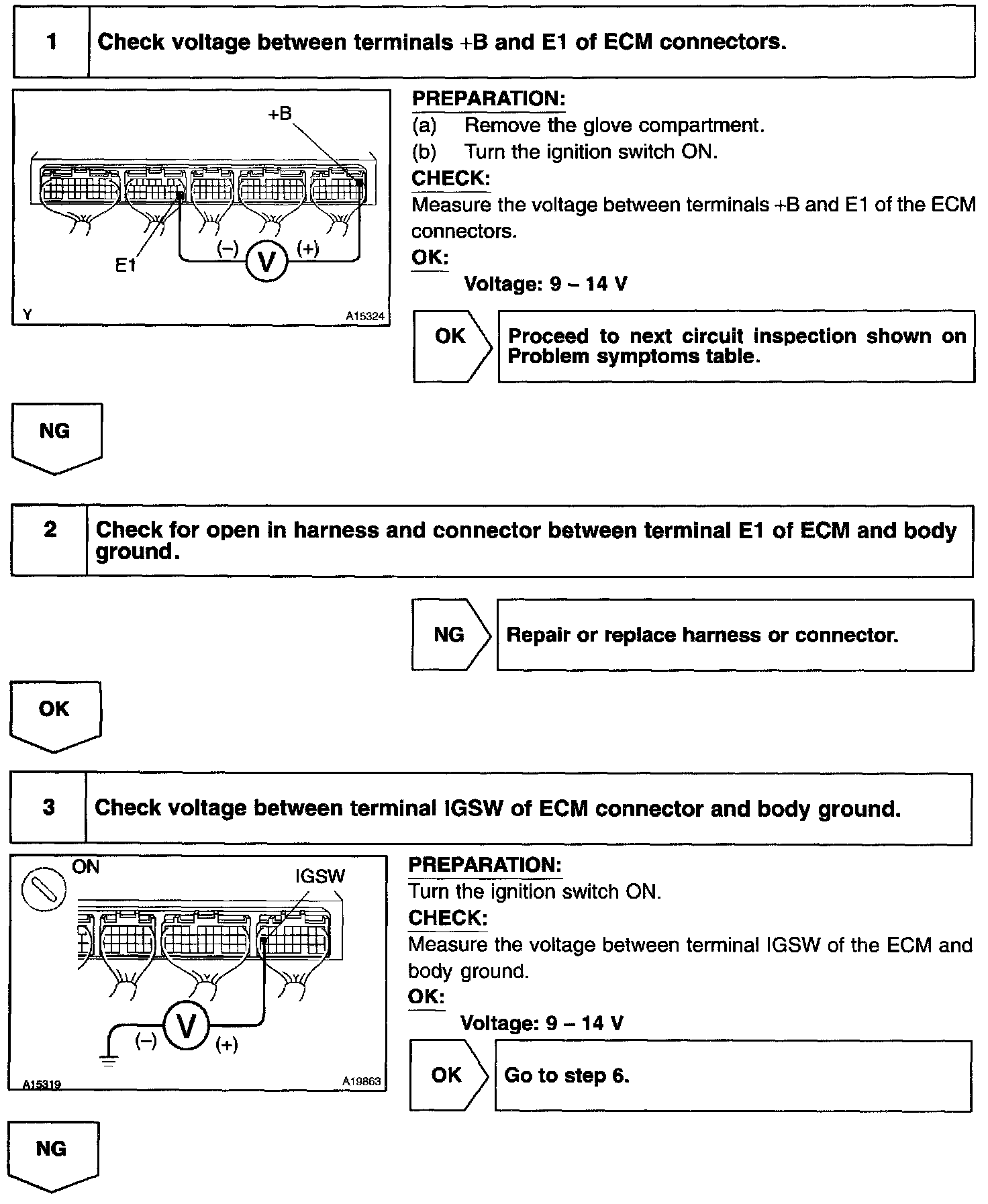 1 Check voltage between terminals +B and E1 of ECM connectors.

+B

E1

(–) V (+)

Y A15324

PREPARATION:
(a) Remove the glove compartment.
(b) Turn the ignition switch ON.
CHECK:
Measure the voltage between terminals +B and E1 of the ECM connectors.
OK:
Voltage: 9 – 14 V

OK Proceed to next circuit inspection shown on Problem symptoms table.

NG

2 Check for open in harness and connector between terminal E1 of ECM and body ground.

NG Repair or replace harness or connector.

OK

3 Check voltage between terminal IGSW of ECM connector and body ground.

ON

IGSW

(–) V (+)

A15319 A19863

PREPARATION:
Turn the ignition switch ON.
CHECK:
Measure the voltage between terminal IGSW of the ECM and body ground.
OK:
Voltage: 9 – 14 V

OK Go to step 6.

NG